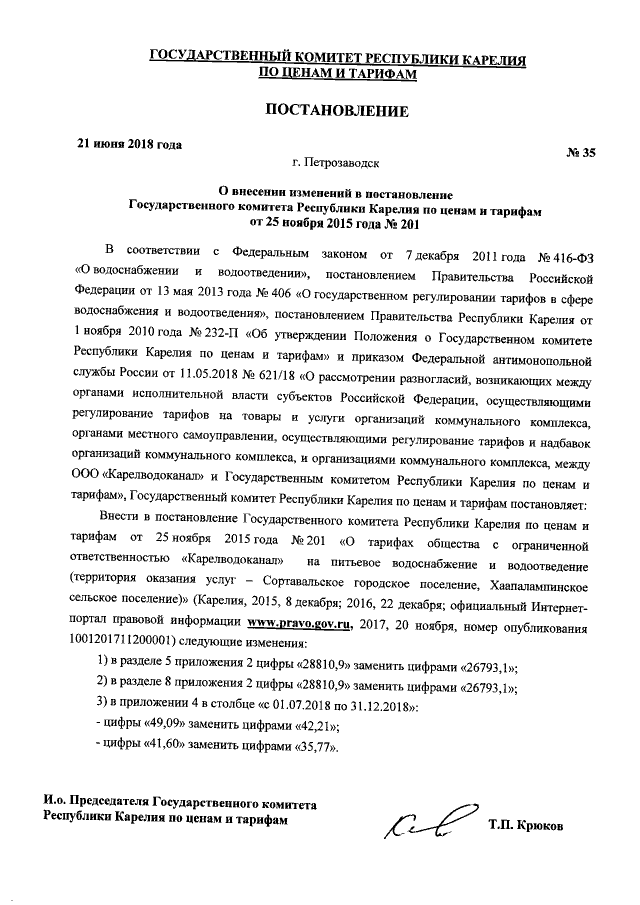 ГОСУДАРСТВЕННЫЙ КОМИТЕТ РЕСПУБЛИКИ КАРЕЛИЯ ПО ЦЕНАМ И ТАРИФАМ

ПОСТАНОВЛЕНИЕ

21 июня 2018 года

№ 35

г. Петрозаводск

О внесении изменений в постановление Государственного комитета Республики Карелия по ценам и тарифам от 25 ноября 2015 года № 201

В соответствии с Федеральным законом от 7 декабря 2011 года № 416-ФЗ «О водоснабжении и водоотведении», постановлением Правительства Российской Федерации от 13 мая 2013 года № 406 «О государственном регулировании тарифов в сфере водоснабжения и водоотведения», постановлением Правительства Республики Карелия от 1 ноября 2010 года № 232-П «Об утверждении Положения о Государственном комитете Республики Карелия по ценам и тарифам» и приказом Федеральной антимонопольной службы России от 11.05.2018 № 621/18 «О рассмотрении разногласий, возникающих между органами исполнительной власти субъектов Российской Федерации, осуществляющими регулирование тарифов на товары и услуги организаций коммунального комплекса, органами местного самоуправлении, осуществляющими регулирование тарифов и надбавок организаций коммунального комплекса, и организациями коммунального комплекса, между ООО «Карелводоканал» и Государственным комитетом Республики Карелия по ценам и тарифам», Государственный комитет Республики Карелия по ценам и тарифам постановляет:

Внести в постановление Государственного комитета Республики Карелия по ценам и тарифам от 25 ноября 2015 года № 201 «О тарифах общества с ограниченной ответственностью «Карелводоканал» на питьевое водоснабжение и водоотведение (территория оказания услуг – Сортавальское городское поселение, Хаапалампинское сельское поселение)» (Карелия, 2015, 8 декабря; 2016, 22 декабря; официальный Интернет-портал правовой информации www.pravo.gov.ru, 2017, 20 ноября, номер опубликования 1001201711200001) следующие изменения:

1) в разделе 5 приложения 2 цифры «28810,9» заменить цифрами «26793,1»;

2) в разделе 8 приложения 2 цифры «28810,9» заменить цифрами «26793,1»;

3) в приложении 4 в столбце «с 01.07.2018 по 31.12.2018»:

- цифры «49,09» заменить цифрами «42,21»;

- цифры «41,60» заменить цифрами «35,77».

И.о. Председателя Государственного комитета Республики Карелия по ценам и тарифам

Т.П. Крюков